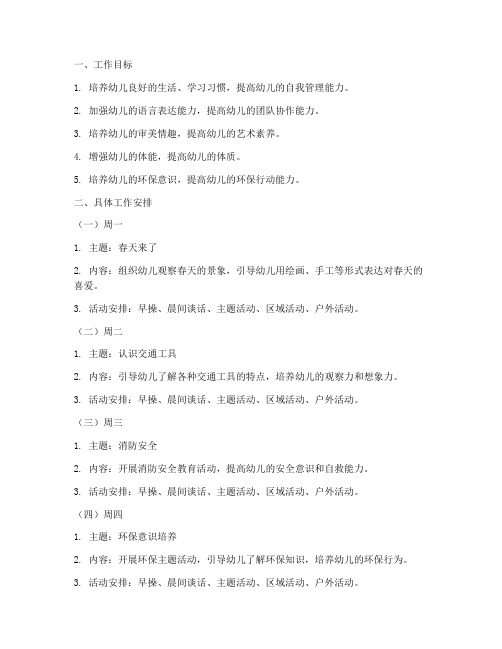 一、工作目标

1. 培养幼儿良好的生活、学习习惯，提高幼儿的自我管理能力。

2. 加强幼儿的语言表达能力，提高幼儿的团队协作能力。

3. 培养幼儿的审美情趣，提高幼儿的艺术素养。

4. 增强幼儿的体能，提高幼儿的体质。

5. 培养幼儿的环保意识，提高幼儿的环保行动能力。

二、具体工作安排

（一）周一

1. 主题：春天来了

2. 内容：组织幼儿观察春天的景象，引导幼儿用绘画、手工等形式表达对春天的喜爱。

3. 活动安排：早操、晨间谈话、主题活动、区域活动、户外活动。

（二）周二

1. 主题：认识交通工具

2. 内容：引导幼儿了解各种交通工具的特点，培养幼儿的观察力和想象力。

3. 活动安排：早操、晨间谈话、主题活动、区域活动、户外活动。

（三）周三

1. 主题：消防安全

2. 内容：开展消防安全教育活动，提高幼儿的安全意识和自救能力。

3. 活动安排：早操、晨间谈话、主题活动、区域活动、户外活动。

（四）周四

1. 主题：环保意识培养

2. 内容：开展环保主题活动，引导幼儿了解环保知识，培养幼儿的环保行为。

3. 活动安排：早操、晨间谈话、主题活动、区域活动、户外活动。